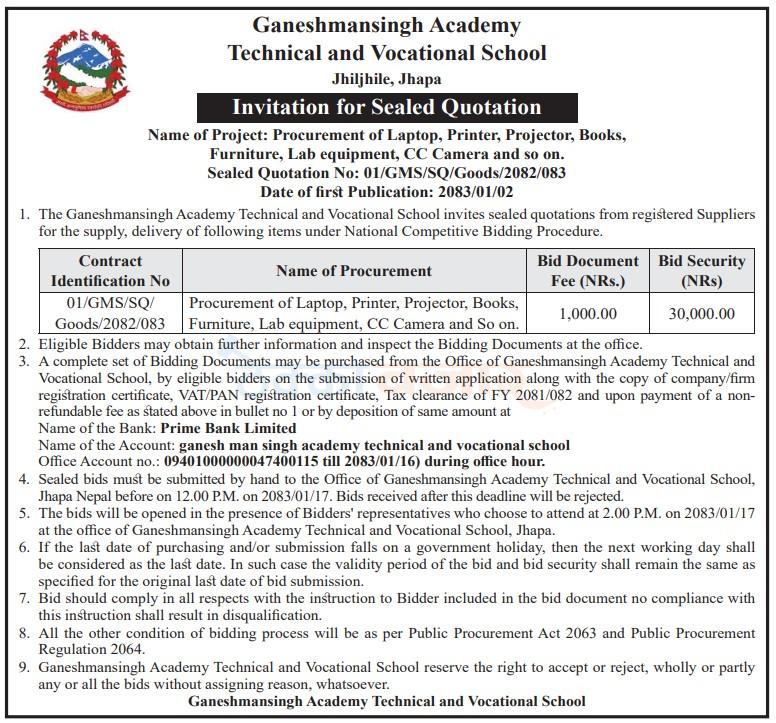 Ganeshmansingh Academy
Technical and Vocational School
Jhiljhile, Jhapa

Invitation for Sealed Quotation

Name of Project: Procurement of Laptop, Printer, Projector, Books, Furniture, Lab equipment, CC Camera and so on.
Sealed Quotation No: 01/GMS/SQ/Goods/2082/083
Date of first Publication: 2083/01/02

1. The Ganeshmansingh Academy Technical and Vocational School invites sealed quotations from registered Suppliers for the supply, delivery of following items under National Competitive Bidding Procedure.

| Contract Identification No | Name of Procurement | Bid Document Fee (NRs.) | Bid Security (NRs) |
|---|---|---|---|
| 01/GMS/SQ/ Goods/2082/083 | Procurement of Laptop, Printer, Projector, Books, Furniture, Lab equipment, CC Camera and So on. | 1,000.00 | 30,000.00 |

2. Eligible Bidders may obtain further information and inspect the Bidding Documents at the office.
3. A complete set of Bidding Documents may be purchased from the Office of Ganeshmansingh Academy Technical and Vocational School, by eligible bidders on the submission of written application along with the copy of company/firm registration certificate, VAT/PAN registration certificate, Tax clearance of FY 2081/082 and upon payment of a non-refundable fee as stated above in bullet no 1 or by deposition of same amount at
Name of the Bank: Prime Bank Limited
Name of the Account: ganesh man singh academy technical and vocational school
Office Account no.: 09401000000047400115 till 2083/01/16) during office hour.
4. Sealed bids must be submitted by hand to the Office of Ganeshmansingh Academy Technical and Vocational School, Jhapa Nepal before on 12.00 P.M. on 2083/01/17. Bids received after this deadline will be rejected.
5. The bids will be opened in the presence of Bidders' representatives who choose to attend at 2.00 P.M. on 2083/01/17 at the office of Ganeshmansingh Academy Technical and Vocational School, Jhapa.
6. If the last date of purchasing and/or submission falls on a government holiday, then the next working day shall be considered as the last date. In such case the validity period of the bid and bid security shall remain the same as specified for the original last date of bid submission.
7. Bid should comply in all respects with the instruction to Bidder included in the bid document no compliance with this instruction shall result in disqualification.
8. All the other condition of bidding process will be as per Public Procurement Act 2063 and Public Procurement Regulation 2064.
9. Ganeshmansingh Academy Technical and Vocational School reserve the right to accept or reject, wholly or partly any or all the bids without assigning reason, whatsoever.

Ganeshmansingh Academy Technical and Vocational School